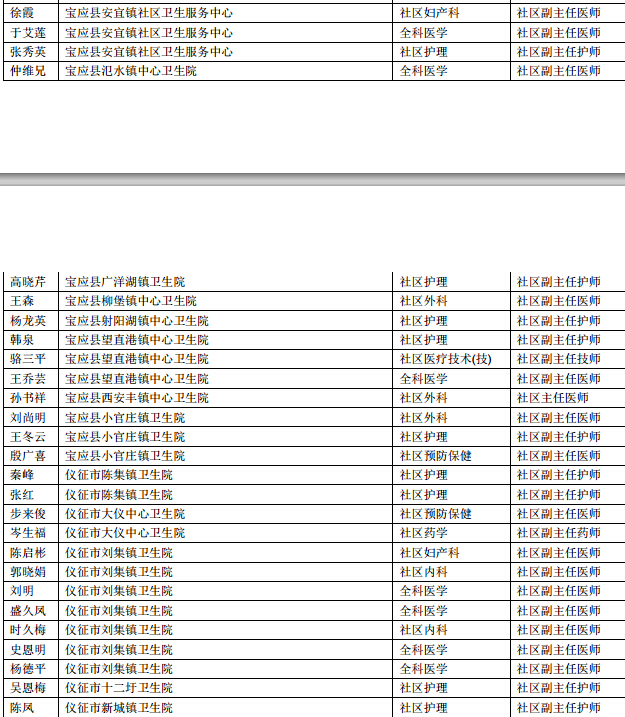 | 徐霞 | 宝应县安宜镇社区卫生服务中心 | 社区妇产科 | 社区副主任医师 |
|---|---|---|---|
| 于艾莲 | 宝应县安宜镇社区卫生服务中心 | 全科医学 | 社区副主任医师 |
| 张秀英 | 宝应县安宜镇社区卫生服务中心 | 社区护理 | 社区副主任护师 |
| 仲维兄 | 宝应县氾水镇中心卫生院 | 全科医学 | 社区副主任医师 |

| 高晓芹 | 宝应县广洋湖镇卫生院 | 社区护理 | 社区副主任护师 |
|---|---|---|---|
| 王森 | 宝应县柳堡镇中心卫生院 | 社区外科 | 社区副主任医师 |
| 杨龙英 | 宝应县射阳湖镇中心卫生院 | 社区护理 | 社区副主任护师 |
| 韩泉 | 宝应县望直港镇中心卫生院 | 社区护理 | 社区副主任护师 |
| 骆三平 | 宝应县望直港镇中心卫生院 | 社区医疗技术(技) | 社区副主任技师 |
| 王乔芸 | 宝应县望直港镇中心卫生院 | 全科医学 | 社区副主任医师 |
| 孙书祥 | 宝应县西安丰镇中心卫生院 | 社区外科 | 社区主任医师 |
| 刘尚明 | 宝应县小官庄镇卫生院 | 社区外科 | 社区副主任医师 |
| 王冬云 | 宝应县小官庄镇卫生院 | 社区护理 | 社区副主任护师 |
| 殷广喜 | 宝应县小官庄镇卫生院 | 社区预防保健 | 社区副主任医师 |
| 秦峰 | 仪征市陈集镇卫生院 | 社区护理 | 社区副主任护师 |
| 张红 | 仪征市陈集镇卫生院 | 社区护理 | 社区副主任护师 |
| 步来俊 | 仪征市大仪中心卫生院 | 社区预防保健 | 社区副主任医师 |
| 岑生福 | 仪征市大仪中心卫生院 | 社区药学 | 社区副主任药师 |
| 陈启彬 | 仪征市刘集镇卫生院 | 社区妇产科 | 社区副主任医师 |
| 郭晓娟 | 仪征市刘集镇卫生院 | 社区内科 | 社区副主任医师 |
| 刘明 | 仪征市刘集镇卫生院 | 全科医学 | 社区副主任医师 |
| 盛久凤 | 仪征市刘集镇卫生院 | 全科医学 | 社区副主任医师 |
| 时久梅 | 仪征市刘集镇卫生院 | 社区内科 | 社区副主任医师 |
| 史恩明 | 仪征市刘集镇卫生院 | 全科医学 | 社区副主任医师 |
| 杨德平 | 仪征市刘集镇卫生院 | 全科医学 | 社区副主任医师 |
| 吴恩梅 | 仪征市十二圩卫生院 | 社区护理 | 社区副主任护师 |
| 陈凤 | 仪征市新城镇卫生院 | 社区护理 | 社区副主任护师 |